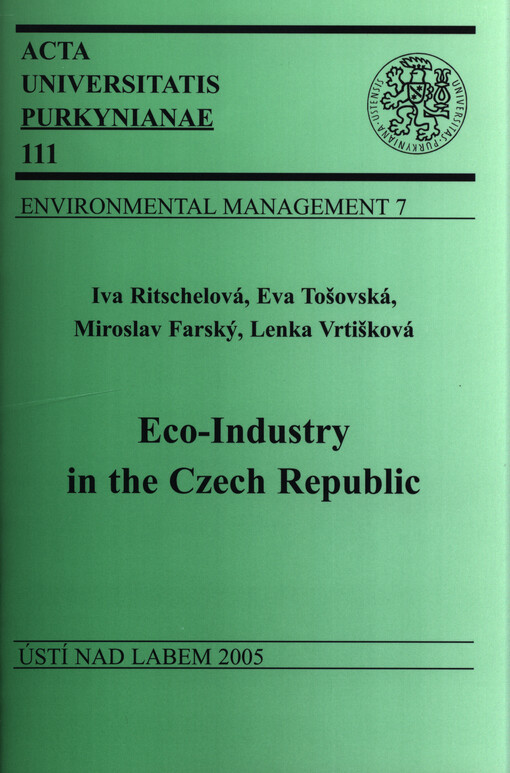 ACTA
UNIVERSITATIS
PURKYNIANAE
111

ENVIRONMENTAL MANAGEMENT 7

Iva Ritschelová, Eva Tošovská,
Miroslav Farský, Lenka Vrtišková

Eco-Industry
in the Czech Republic

ÚSTÍ NAD LABEM 2005